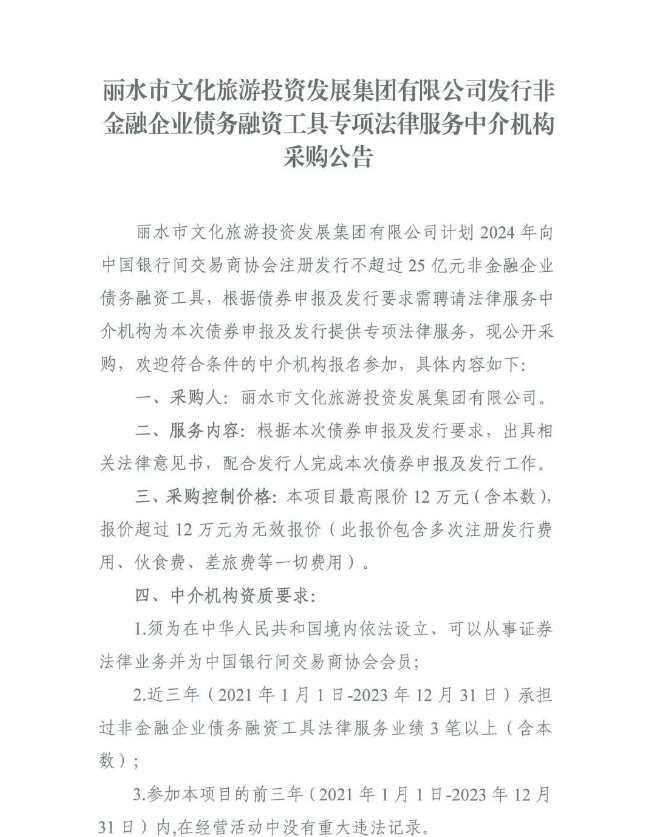 丽水市文化旅游投资发展集团有限公司发行非金融企业债务融资工具专项法律服务中介机构采购公告

丽水市文化旅游投资发展集团有限公司计划 2024 年向中国银行间交易商协会注册发行不超过 25 亿元非金融企业债务融资工具，根据债券申报及发行要求需聘请法律服务中介机构为本次债券申报及发行提供专项法律服务，现公开采购，欢迎符合条件的中介机构报名参加，具体内容如下：

一、采购人：丽水市文化旅游投资发展集团有限公司。

二、服务内容：根据本次债券申报及发行要求，出具相关法律意见书，配合发行人完成本次债券申报及发行工作。

三、采购控制价格：本项目最高限价 12 万元（含本数），报价超过 12 万元为无效报价（此报价包含多次注册发行费用、伙食费、差旅费等一切费用）。

四、中介机构资质要求：

1.须为在中华人民共和国境内依法设立、可以从事证券法律业务并为中国银行间交易商协会会员；

2.近三年（2021 年 1 月 1 日-2023 年 12 月 31 日）承担过非金融企业债务融资工具法律服务业绩 3 笔以上（含本数）；

3.参加本项目的前三年（2021 年 1 月 1 日-2023 年 12 月 31 日）内,在经营活动中没有重大违法记录。